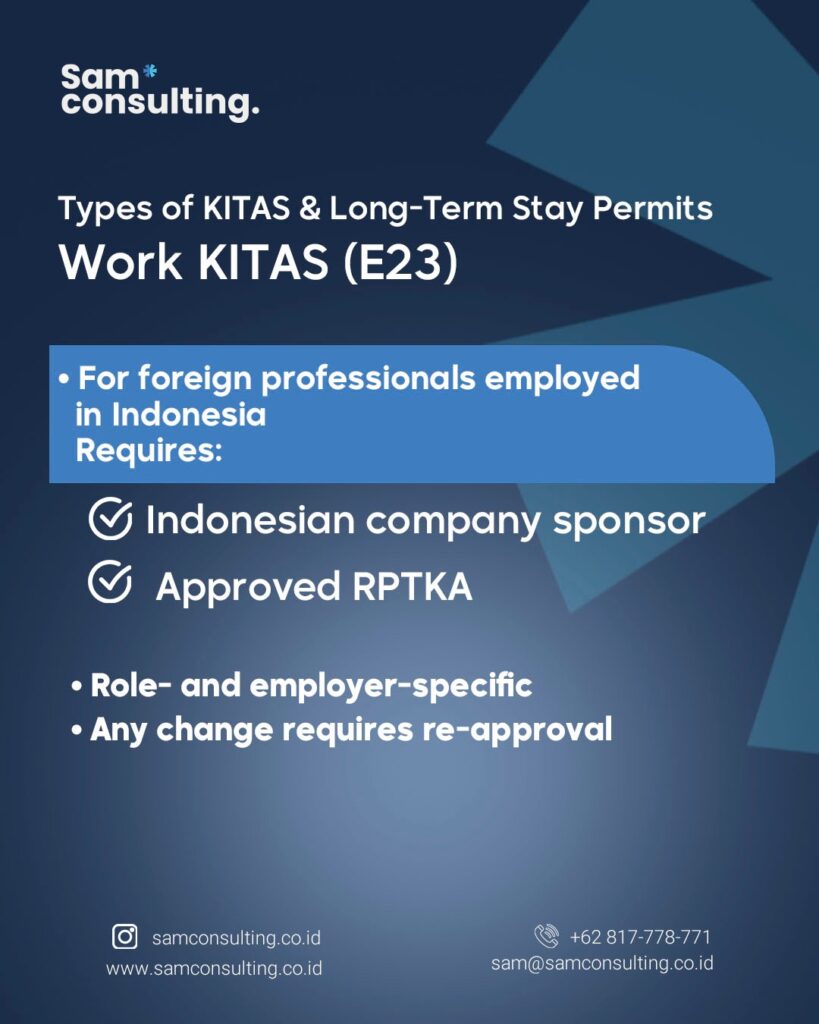 Sam*
consulting.

Types of KITAS & Long-Term Stay Permits
Work KITAS (E23)

• For foreign professionals employed in Indonesia
Requires:

Indonesian company sponsor

Approved RPTKA

• Role- and employer-specific
• Any change requires re-approval

samconsulting.co.id
www.samconsulting.co.id

+62 817-778-771
sam@samconsulting.co.id